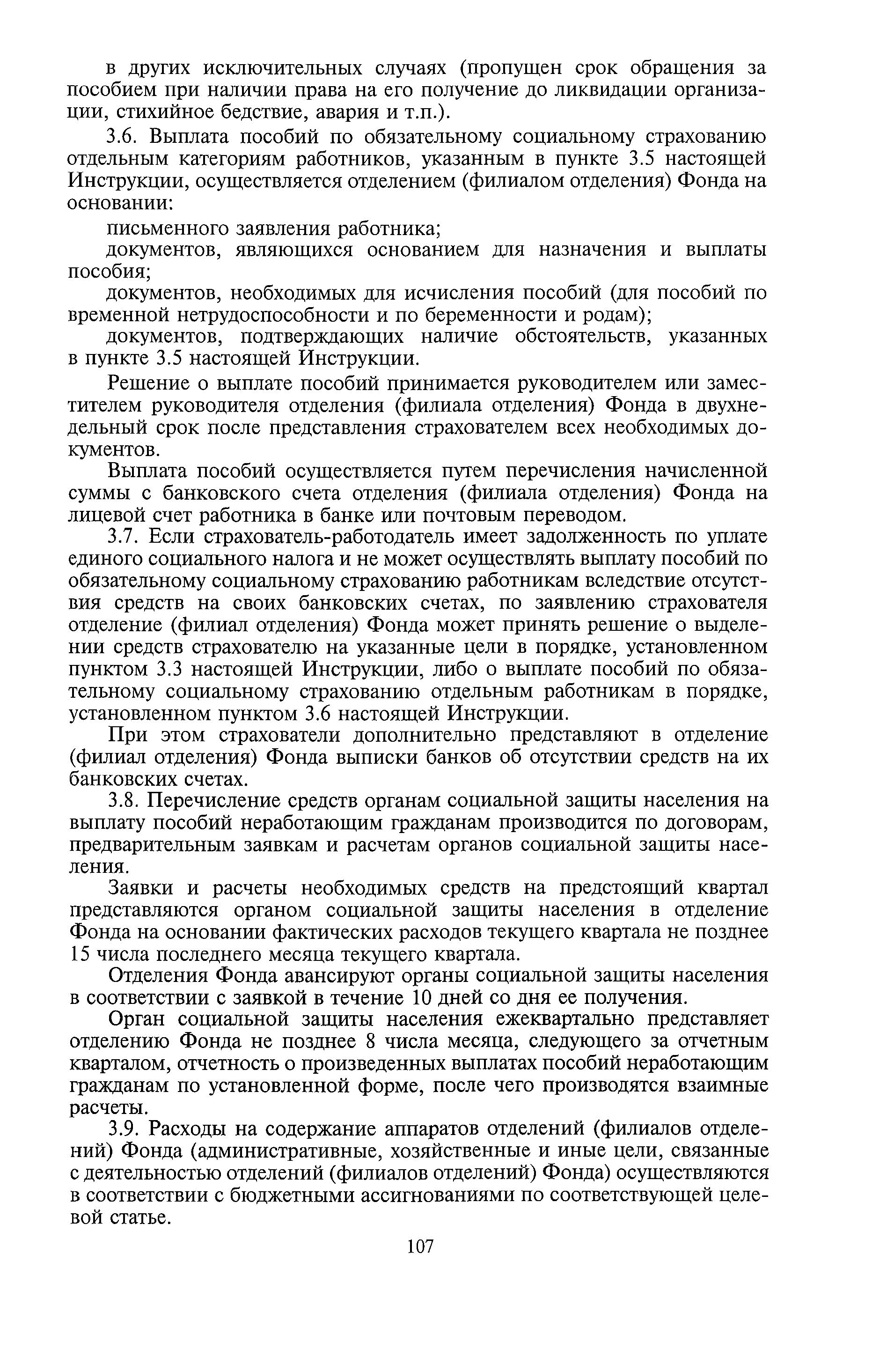 в других исключительных случаях (пропущен срок обращения за пособием при наличии права на его получение до ликвидации организации, стихийное бедствие, авария и т.п.).

3.6. Выплата пособий по обязательному социальному страхованию отдельным категориям работников, указанным в пункте 3.5 настоящей Инструкции, осуществляется отделением (филиалом отделения) Фонда на основании:

письменного заявления работника;

документов, являющихся основанием для назначения и выплаты пособия;

документов, необходимых для исчисления пособий (для пособий по временной нетрудоспособности и по беременности и родам);

документов, подтверждающих наличие обстоятельств, указанных в пункте 3.5 настоящей Инструкции.

Решение о выплате пособий принимается руководителем или заместителем руководителя отделения (филиала отделения) Фонда в двухнедельный срок после представления страхователем всех необходимых документов.

Выплата пособий осуществляется путем перечисления начисленной суммы с банковского счета отделения (филиала отделения) Фонда на лицевой счет работника в банке или почтовым переводом.

3.7. Если страхователь-работодатель имеет задолженность по уплате единого социального налога и не может осуществлять выплату пособий по обязательному социальному страхованию работникам вследствие отсутствия средств на своих банковских счетах, по заявлению страхователя отделение (филиал отделения) Фонда может принять решение о выделении средств страхователю на указанные цели в порядке, установленном пунктом 3.3 настоящей Инструкции, либо о выплате пособий по обязательному социальному страхованию отдельным работникам в порядке, установленном пунктом 3.6 настоящей Инструкции.

При этом страхователи дополнительно представляют в отделение (филиал отделения) Фонда выписки банков об отсутствии средств на их банковских счетах.

3.8. Перечисление средств органам социальной защиты населения на выплату пособий неработающим гражданам производится по договорам, предварительным заявкам и расчетам органов социальной защиты населения.

Заявки и расчеты необходимых средств на предстоящий квартал представляются органом социальной защиты населения в отделение Фонда на основании фактических расходов текущего квартала не позднее 15 числа последнего месяца текущего квартала.

Отделения Фонда авансируют органы социальной защиты населения в соответствии с заявкой в течение 10 дней со дня ее получения.

Орган социальной защиты населения ежеквартально представляет отделению Фонда не позднее 8 числа месяца, следующего за отчетным кварталом, отчетность о произведенных выплатах пособий неработающим гражданам по установленной форме, после чего производятся взаимные расчеты.

3.9. Расходы на содержание аппаратов отделений (филиалов отделений) Фонда (административные, хозяйственные и иные цели, связанные с деятельностью отделений (филиалов отделений) Фонда) осуществляются в соответствии с бюджетными ассигнованиями по соответствующей целевой статье.

107